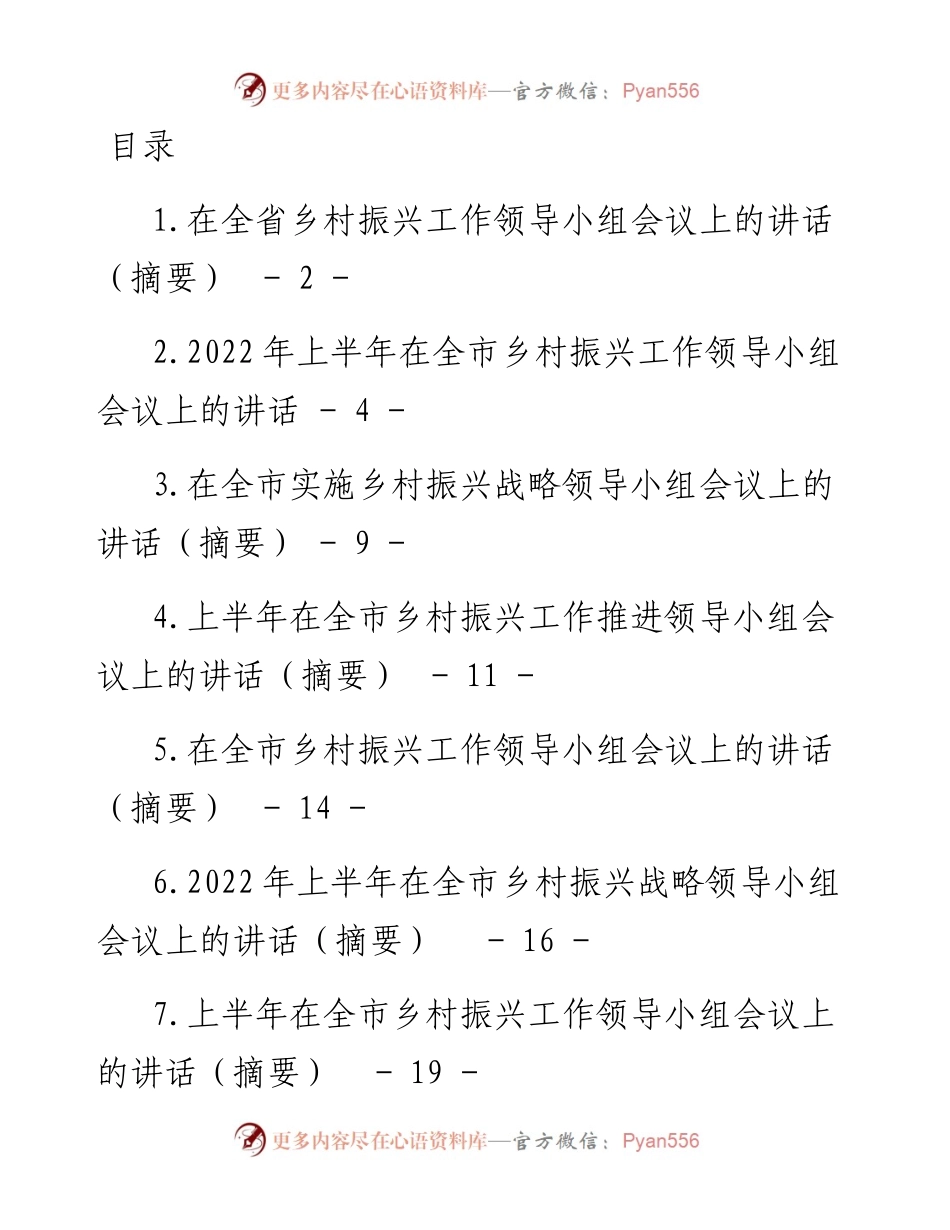 更多内容尽在心语资料库—官方微信：Pyan556

目录

1.在全省乡村振兴工作领导小组会议上的讲话（摘要） - 2 -

2.2022年上半年在全市乡村振兴工作领导小组会议上的讲话 - 4 -

3.在全市实施乡村振兴战略领导小组会议上的讲话（摘要） - 9 -

4.上半年在全市乡村振兴工作推进领导小组会议上的讲话（摘要） - 11 -

5.在全市乡村振兴工作领导小组会议上的讲话（摘要） - 14 -

6.2022年上半年在全市乡村振兴战略领导小组会议上的讲话（摘要） - 16 -

7.上半年在全市乡村振兴工作领导小组会议上的讲话（摘要） - 19 -

更多内容尽在心语资料库—官方微信：Pyan556